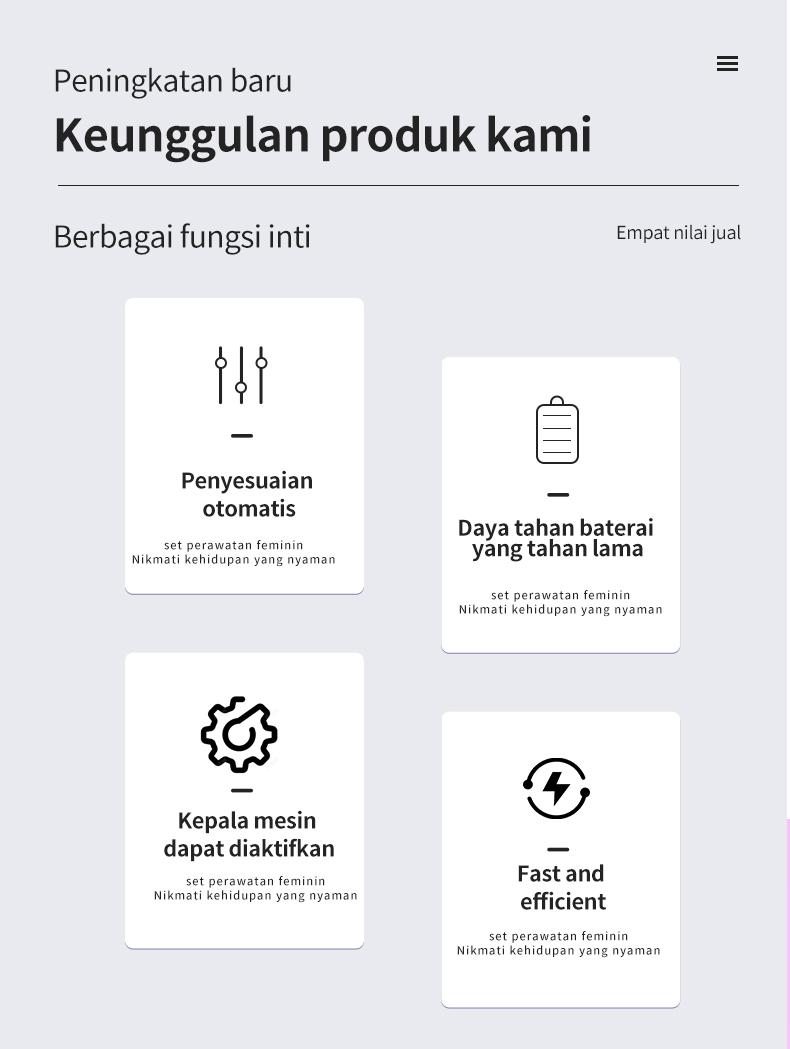 Peningkatan baru
Keunggulan produk kami

Berbagai fungsi inti

Empat nilai jual

Penyesuaian otomatis
set perawatan feminin
Nikmati kehidupan yang nyaman

Daya tahan baterai yang tahan lama
set perawatan feminin
Nikmati kehidupan yang nyaman

Kepala mesin dapat diaktifkan
set perawatan feminin
Nikmati kehidupan yang nyaman

Fast and efficient
set perawatan feminin
Nikmati kehidupan yang nyaman